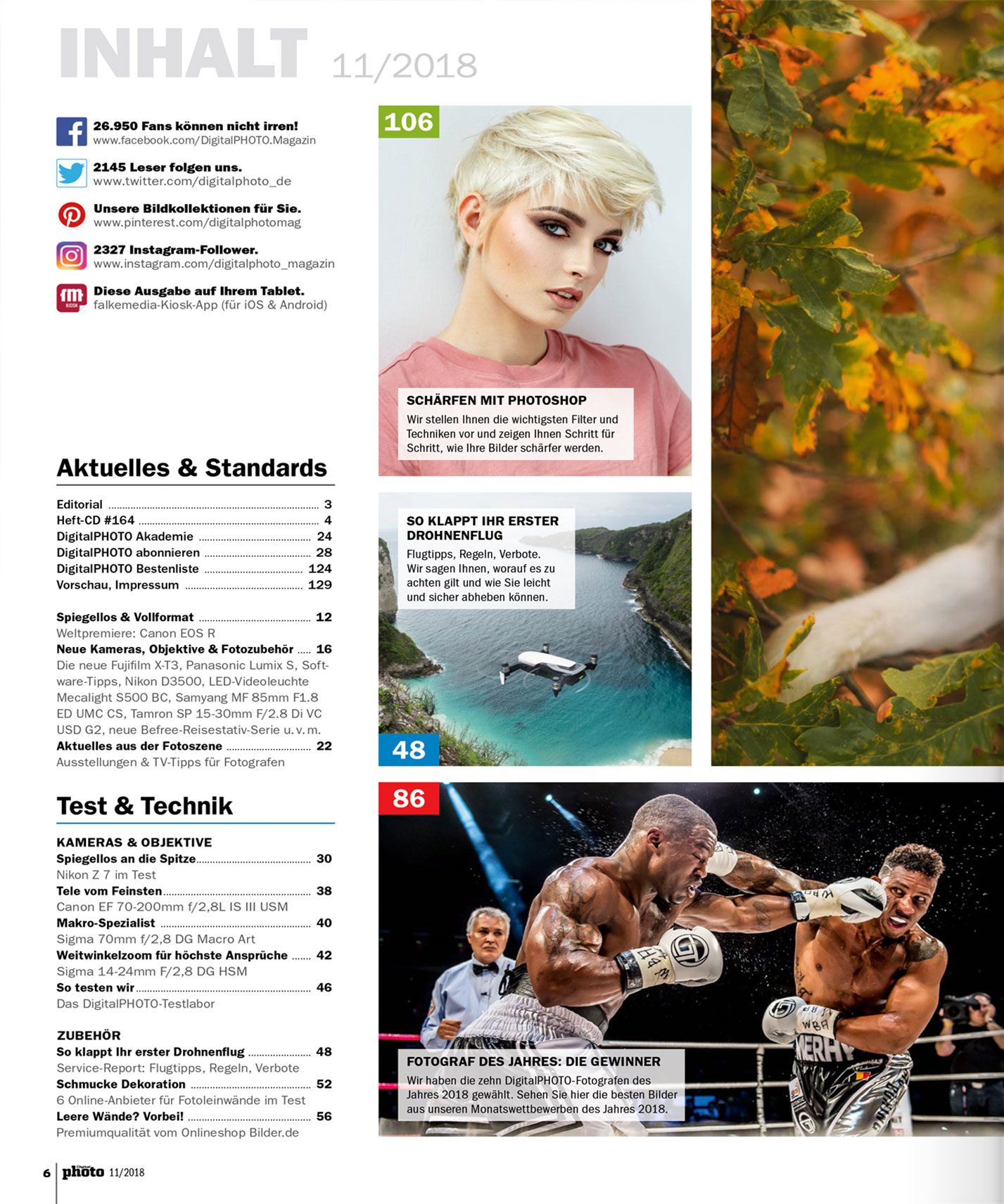 INHALT 11/2018

26.950 Fans können nicht irren!
www.facebook.com/DigitalPHOTO.Magazin

2145 Leser folgen uns.
www.twitter.com/digitalphoto_de

Unsere Bildkollektionen für Sie.
www.pinterest.com/digitalphotomag

2327 Instagram-Follower.
www.instagram.com/digitalphoto_magazin

Diese Ausgabe auf Ihrem Tablet.
falkemedia-Kiosk-App (für iOS & Android)

Aktuelles & Standards

Editorial 3
Heft-CD #164 4
DigitalPHOTO Akademie 24
DigitalPHOTO abonnieren 28
DigitalPHOTO Bestenliste 124
Vorschau, Impressum 129

Spiegellos & Vollformat 12
Weltpremiere: Canon EOS R
Neue Kameras, Objektive & Fotozubehör 16
Die neue Fujifilm X-T3, Panasonic Lumix S, Software-Tipps, Nikon D3500, LED-Videoleuchte Mecalight S500 BC, Samyang MF 85mm F1.8 ED UMC CS, Tamron SP 15-30mm F/2.8 Di VC USD G2, neue Befree-Reisestativ-Serie u. v. m.
Aktuelles aus der Fotoszene 22
Ausstellungen & TV-Tipps für Fotografen

Test & Technik

KAMERAS & OBJEKTIVE
Spiegellos an die Spitze 30
Nikon Z 7 im Test
Tele vom Feinsten 38
Canon EF 70-200mm f/2,8L IS III USM
Makro-Spezialist 40
Sigma 70mm f/2,8 DG Macro Art
Weitwinkelzoom für höchste Ansprüche 42
Sigma 14-24mm F/2,8 DG HSM
So testen wir 46
Das DigitalPHOTO-Testlabor

ZUBEHÖR
So klappt Ihr erster Drohnenflug 48
Service-Report: Flugtipps, Regeln, Verbote
Schmucke Dekoration 52
6 Online-Anbieter für Fotoleinwände im Test
Leere Wände? Vorbei! 56
Premiumqualität vom Onlineshop Bilder.de

106

SCHÄRFEN MIT PHOTOSHOP
Wir stellen Ihnen die wichtigsten Filter und Techniken vor und zeigen Ihnen Schritt für Schritt, wie Ihre Bilder schärfer werden.

SO KLAPPT IHR ERSTER DROHNENFLUG
Flugtipps, Regeln, Verbote. Wir sagen Ihnen, worauf es zu achten gilt und wie Sie leicht und sicher abheben können.

48

86

FOTOGRAF DES JAHRES: DIE GEWINNER
Wir haben die zehn DigitalPHOTO-Fotografen des Jahres 2018 gewählt. Sehen Sie hier die besten Bilder aus unseren Monatswettbewerben des Jahres 2018.

6 photo 11/2018